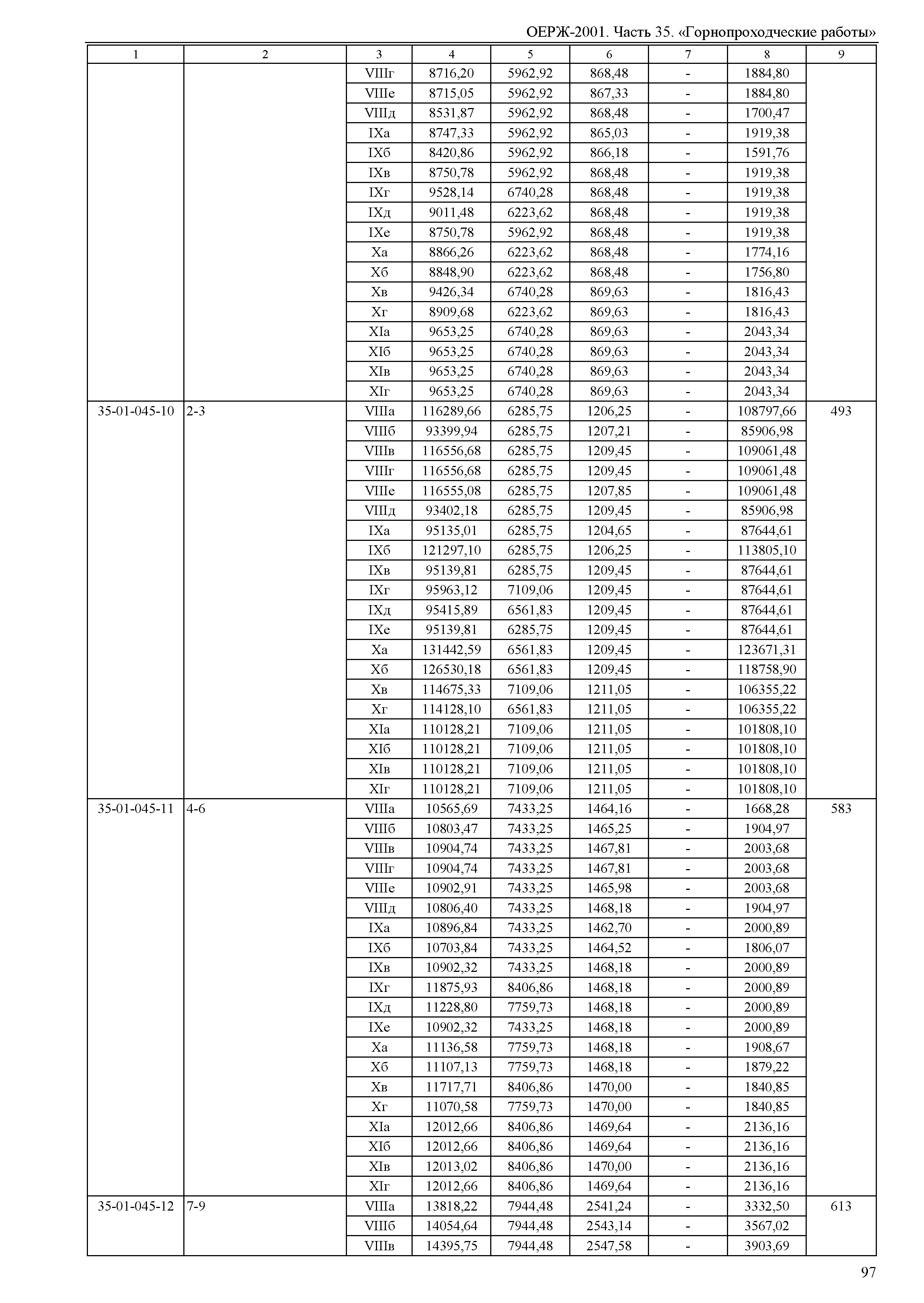 ОЕРЖ-2001. Часть 35. «Горнопроходческие работы»

| 1 | 2 | 3 | 4 | 5 | 6 | 7 | 8 | 9 |
|---|---|---|---|---|---|---|---|---|
| | | VIIIг | 8716,20 | 5962,92 | 868,48 | - | 1884,80 | |
| | | VIIIе | 8715,05 | 5962,92 | 867,33 | - | 1884,80 | |
| | | VIIIд | 8531,87 | 5962,92 | 868,48 | - | 1700,47 | |
| | | IXа | 8747,33 | 5962,92 | 865,03 | - | 1919,38 | |
| | | IXб | 8420,86 | 5962,92 | 866,18 | - | 1591,76 | |
| | | IXв | 8750,78 | 5962,92 | 868,48 | - | 1919,38 | |
| | | IXг | 9528,14 | 6740,28 | 868,48 | - | 1919,38 | |
| | | IXд | 9011,48 | 6223,62 | 868,48 | - | 1919,38 | |
| | | IXе | 8750,78 | 5962,92 | 868,48 | - | 1919,38 | |
| | | Xа | 8866,26 | 6223,62 | 868,48 | - | 1774,16 | |
| | | Xб | 8848,90 | 6223,62 | 868,48 | - | 1756,80 | |
| | | Xв | 9426,34 | 6740,28 | 869,63 | - | 1816,43 | |
| | | Xг | 8909,68 | 6223,62 | 869,63 | - | 1816,43 | |
| | | XIа | 9653,25 | 6740,28 | 869,63 | - | 2043,34 | |
| | | XIб | 9653,25 | 6740,28 | 869,63 | - | 2043,34 | |
| | | XIв | 9653,25 | 6740,28 | 869,63 | - | 2043,34 | |
| | | XIг | 9653,25 | 6740,28 | 869,63 | - | 2043,34 | |
| 35-01-045-10 | 2-3 | VIIIа | 116289,66 | 6285,75 | 1206,25 | - | 108797,66 | 493 |
| | | VIIIб | 93399,94 | 6285,75 | 1207,21 | - | 85906,98 | |
| | | VIIIв | 116556,68 | 6285,75 | 1209,45 | - | 109061,48 | |
| | | VIIIг | 116556,68 | 6285,75 | 1209,45 | - | 109061,48 | |
| | | VIIIе | 116555,08 | 6285,75 | 1207,85 | - | 109061,48 | |
| | | VIIIд | 93402,18 | 6285,75 | 1209,45 | - | 85906,98 | |
| | | IXа | 95135,01 | 6285,75 | 1204,65 | - | 87644,61 | |
| | | IXб | 121297,10 | 6285,75 | 1206,25 | - | 113805,10 | |
| | | IXв | 95139,81 | 6285,75 | 1209,45 | - | 87644,61 | |
| | | IXг | 95963,12 | 7109,06 | 1209,45 | - | 87644,61 | |
| | | IXд | 95415,89 | 6561,83 | 1209,45 | - | 87644,61 | |
| | | IXе | 95139,81 | 6285,75 | 1209,45 | - | 87644,61 | |
| | | Xа | 131442,59 | 6561,83 | 1209,45 | - | 123671,31 | |
| | | Xб | 126530,18 | 6561,83 | 1209,45 | - | 118758,90 | |
| | | Xв | 114675,33 | 7109,06 | 1211,05 | - | 106355,22 | |
| | | Xг | 114128,10 | 6561,83 | 1211,05 | - | 106355,22 | |
| | | XIа | 110128,21 | 7109,06 | 1211,05 | - | 101808,10 | |
| | | XIб | 110128,21 | 7109,06 | 1211,05 | - | 101808,10 | |
| | | XIв | 110128,21 | 7109,06 | 1211,05 | - | 101808,10 | |
| | | XIг | 110128,21 | 7109,06 | 1211,05 | - | 101808,10 | |
| 35-01-045-11 | 4-6 | VIIIа | 10565,69 | 7433,25 | 1464,16 | - | 1668,28 | 583 |
| | | VIIIб | 10803,47 | 7433,25 | 1465,25 | - | 1904,97 | |
| | | VIIIв | 10904,74 | 7433,25 | 1467,81 | - | 2003,68 | |
| | | VIIIг | 10904,74 | 7433,25 | 1467,81 | - | 2003,68 | |
| | | VIIIе | 10902,91 | 7433,25 | 1465,98 | - | 2003,68 | |
| | | VIIIд | 10806,40 | 7433,25 | 1468,18 | - | 1904,97 | |
| | | IXа | 10896,84 | 7433,25 | 1462,70 | - | 2000,89 | |
| | | IXб | 10703,84 | 7433,25 | 1464,52 | - | 1806,07 | |
| | | IXв | 10902,32 | 7433,25 | 1468,18 | - | 2000,89 | |
| | | IXг | 11875,93 | 8406,86 | 1468,18 | - | 2000,89 | |
| | | IXд | 11228,80 | 7759,73 | 1468,18 | - | 2000,89 | |
| | | IXе | 10902,32 | 7433,25 | 1468,18 | - | 2000,89 | |
| | | Xа | 11136,58 | 7759,73 | 1468,18 | - | 1908,67 | |
| | | Xб | 11107,13 | 7759,73 | 1468,18 | - | 1879,22 | |
| | | Xв | 11717,71 | 8406,86 | 1470,00 | - | 1840,85 | |
| | | Xг | 11070,58 | 7759,73 | 1470,00 | - | 1840,85 | |
| | | XIа | 12012,66 | 8406,86 | 1469,64 | - | 2136,16 | |
| | | XIб | 12012,66 | 8406,86 | 1469,64 | - | 2136,16 | |
| | | XIв | 12013,02 | 8406,86 | 1470,00 | - | 2136,16 | |
| | | XIг | 12012,66 | 8406,86 | 1469,64 | - | 2136,16 | |
| 35-01-045-12 | 7-9 | VIIIа | 13818,22 | 7944,48 | 2541,24 | - | 3332,50 | 613 |
| | | VIIIб | 14054,64 | 7944,48 | 2543,14 | - | 3567,02 | |
| | | VIIIв | 14395,75 | 7944,48 | 2547,58 | - | 3903,69 | |

97